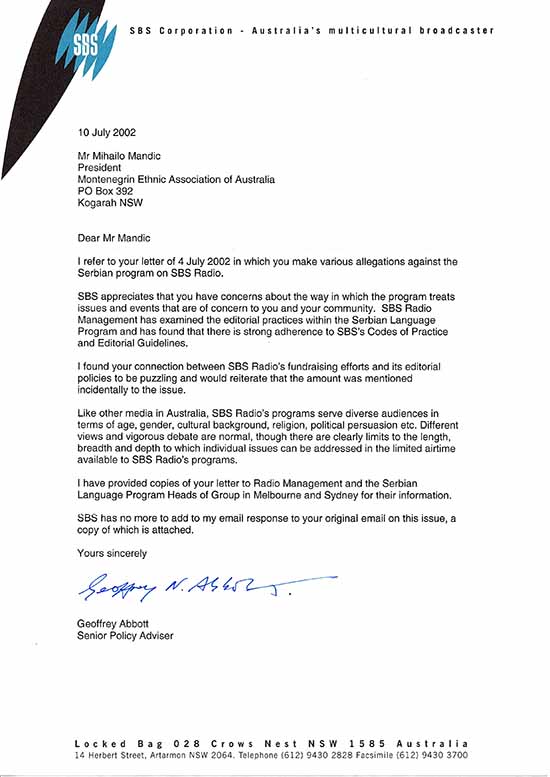 SBS

SBS Corporation - Australia's multicultural broadcaster

10 July 2002

Mr Mihailo Mandic
President
Montenegrin Ethnic Association of Australia
PO Box 392
Kogarah NSW

Dear Mr Mandic

I refer to your letter of 4 July 2002 in which you make various allegations against the Serbian program on SBS Radio.

SBS appreciates that you have concerns about the way in which the program treats issues and events that are of concern to you and your community. SBS Radio Management has examined the editorial practices within the Serbian Language Program and has found that there is strong adherence to SBS's Codes of Practice and Editorial Guidelines.

I found your connection between SBS Radio's fundraising efforts and its editorial policies to be puzzling and would reiterate that the amount was mentioned incidentally to the issue.

Like other media in Australia, SBS Radio's programs serve diverse audiences in terms of age, gender, cultural background, religion, political persuasion etc. Different views and vigorous debate are normal, though there are clearly limits to the length, breadth and depth to which individual issues can be addressed in the limited airtime available to SBS Radio's programs.

I have provided copies of your letter to Radio Management and the Serbian Language Program Heads of Group in Melbourne and Sydney for their information.

SBS has no more to add to my email response to your original email on this issue, a copy of which is attached.

Yours sincerely

Geoffrey N. Abbott

Geoffrey Abbott
Senior Policy Adviser

Locked Bag 028 Crows Nest NSW 1585 Australia
14 Herbert Street, Artarmon NSW 2064. Telephone (612) 9430 2828 Facsimile (612) 9430 3700